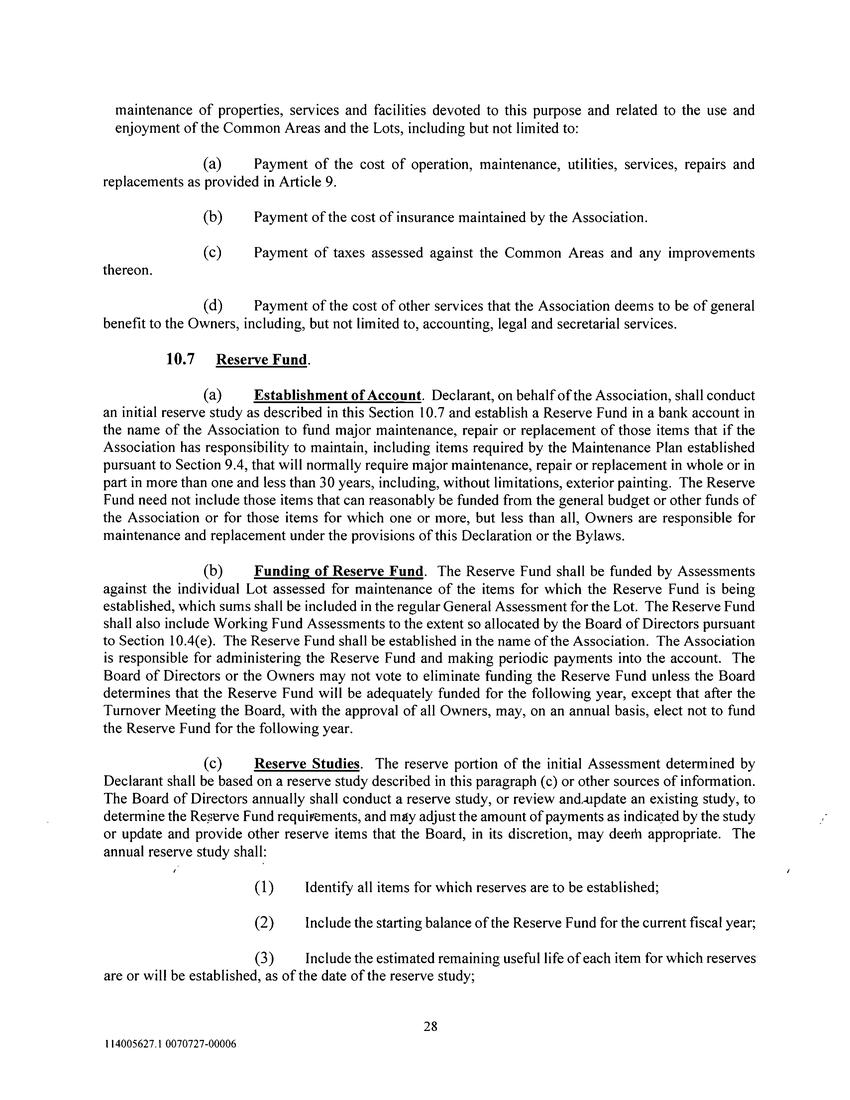 maintenance of properties, services and facilities devoted to this purpose and related to the use and enjoyment of the Common Areas and the Lots, including but not limited to:

(a) Payment of the cost of operation, maintenance, utilities, services, repairs and replacements as provided in Article 9.

(b) Payment of the cost of insurance maintained by the Association.

(c) Payment of taxes assessed against the Common Areas and any improvements thereon.

(d) Payment of the cost of other services that the Association deems to be of general benefit to the Owners, including, but not limited to, accounting, legal and secretarial services.

10.7 Reserve Fund.

(a) Establishment of Account. Declarant, on behalf of the Association, shall conduct an initial reserve study as described in this Section 10.7 and establish a Reserve Fund in a bank account in the name of the Association to fund major maintenance, repair or replacement of those items that if the Association has responsibility to maintain, including items required by the Maintenance Plan established pursuant to Section 9.4, that will normally require major maintenance, repair or replacement in whole or in part in more than one and less than 30 years, including, without limitations, exterior painting. The Reserve Fund need not include those items that can reasonably be funded from the general budget or other funds of the Association or for those items for which one or more, but less than all, Owners are responsible for maintenance and replacement under the provisions of this Declaration or the Bylaws.

(b) Funding of Reserve Fund. The Reserve Fund shall be funded by Assessments against the individual Lot assessed for maintenance of the items for which the Reserve Fund is being established, which sums shall be included in the regular General Assessment for the Lot. The Reserve Fund shall also include Working Fund Assessments to the extent so allocated by the Board of Directors pursuant to Section 10.4(e). The Reserve Fund shall be established in the name of the Association. The Association is responsible for administering the Reserve Fund and making periodic payments into the account. The Board of Directors or the Owners may not vote to eliminate funding the Reserve Fund unless the Board determines that the Reserve Fund will be adequately funded for the following year, except that after the Turnover Meeting the Board, with the approval of all Owners, may, on an annual basis, elect not to fund the Reserve Fund for the following year.

(c) Reserve Studies. The reserve portion of the initial Assessment determined by Declarant shall be based on a reserve study described in this paragraph (c) or other sources of information. The Board of Directors annually shall conduct a reserve study, or review and update an existing study, to determine the Reserve Fund requirements, and may adjust the amount of payments as indicated by the study or update and provide other reserve items that the Board, in its discretion, may deem appropriate. The annual reserve study shall:

(1) Identify all items for which reserves are to be established;

(2) Include the starting balance of the Reserve Fund for the current fiscal year;

(3) Include the estimated remaining useful life of each item for which reserves are or will be established, as of the date of the reserve study;

28

114005627.1 0070727-00006